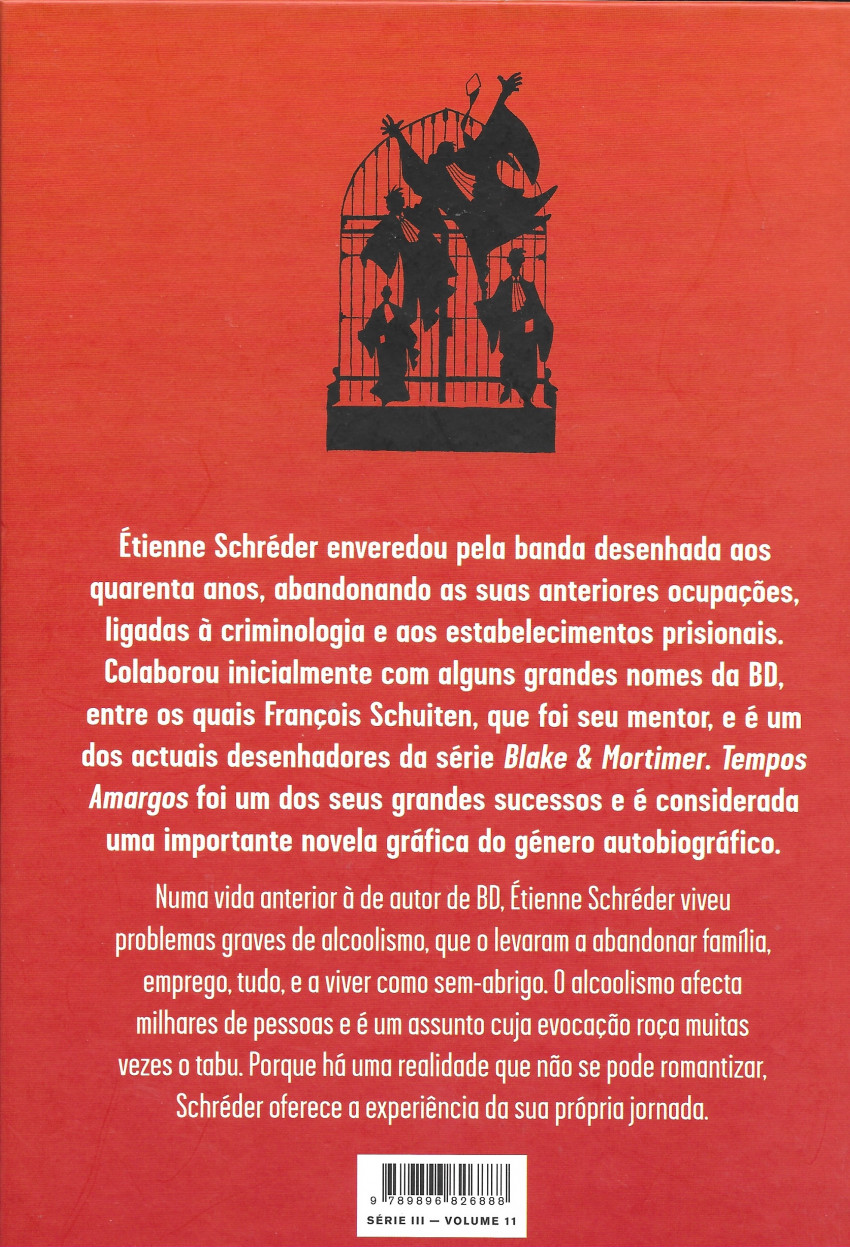 Étienne Schréder enveredou pela banda desenhada aos quarenta anos, abandonando as suas anteriores ocupações, ligadas à criminologia e aos estabelecimentos prisionais. Colaborou inicialmente com alguns grandes nomes da BD, entre os quais François Schuiten, que foi seu mentor, e é um dos actuais desenhadores da série Blake & Mortimer. Tempos Amargos foi um dos seus grandes sucessos e é considerada uma importante novela gráfica do género autobiográfico.

Numa vida anterior à de autor de BD, Étienne Schréder viveu problemas graves de alcoolismo, que o levaram a abandonar família, emprego, tudo, e a viver como sem-abrigo. O alcoolismo afecta milhares de pessoas e é um assunto cuja evocação roça muitas vezes o tabu. Porque há uma realidade que não se pode romantizar, Schréder oferece a experiência da sua própria jornada.

9 789896 826888

SÉRIE III — VOLUME 11